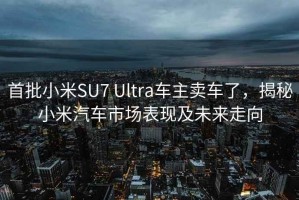 首批小米SU7 Ultra车主卖车了，揭秘小米汽车市场表现及未来走向